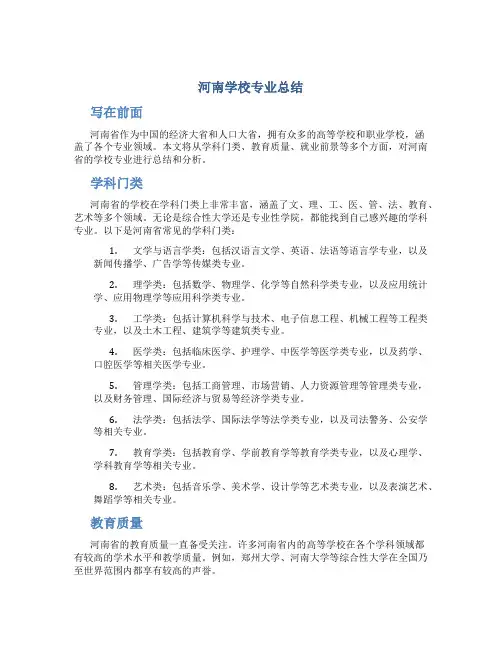 河南学校专业总结

写在前面

河南省作为中国的经济大省和人口大省，拥有众多的高等学校和职业学校，涵盖了各个专业领域。本文将从学科门类、教育质量、就业前景等多个方面，对河南省的学校专业进行总结和分析。

学科门类

河南省的学校在学科门类上非常丰富，涵盖了文、理、工、医、管、法、教育、艺术等多个领域。无论是综合性大学还是专业性学院，都能找到自己感兴趣的学科专业。以下是河南省常见的学科门类：

1. 文学与语言学类：包括汉语言文学、英语、法语等语言学专业，以及新闻传播学、广告学等传媒类专业。

2. 理学类：包括数学、物理学、化学等自然科学类专业，以及应用统计学、应用物理学等应用科学类专业。

3. 工学类：包括计算机科学与技术、电子信息工程、机械工程等工程类专业，以及土木工程、建筑学等建筑类专业。

4. 医学类：包括临床医学、护理学、中医学等医学类专业，以及药学、口腔医学等相关医学专业。

5. 管理学类：包括工商管理、市场营销、人力资源管理等管理类专业，以及财务管理、国际经济与贸易等经济学类专业。

6. 法学类：包括法学、国际法学等法学类专业，以及司法警务、公安学等相关专业。

7. 教育学类：包括教育学、学前教育学等教育学类专业，以及心理学、学科教育学等相关专业。

8. 艺术类：包括音乐学、美术学、设计学等艺术类专业，以及表演艺术、舞蹈学等相关专业。

教育质量

河南省的教育质量一直备受关注。许多河南省内的高等学校在各个学科领域都有较高的学术水平和教学质量。例如，郑州大学、河南大学等综合性大学在全国乃至世界范围内都享有较高的声誉。